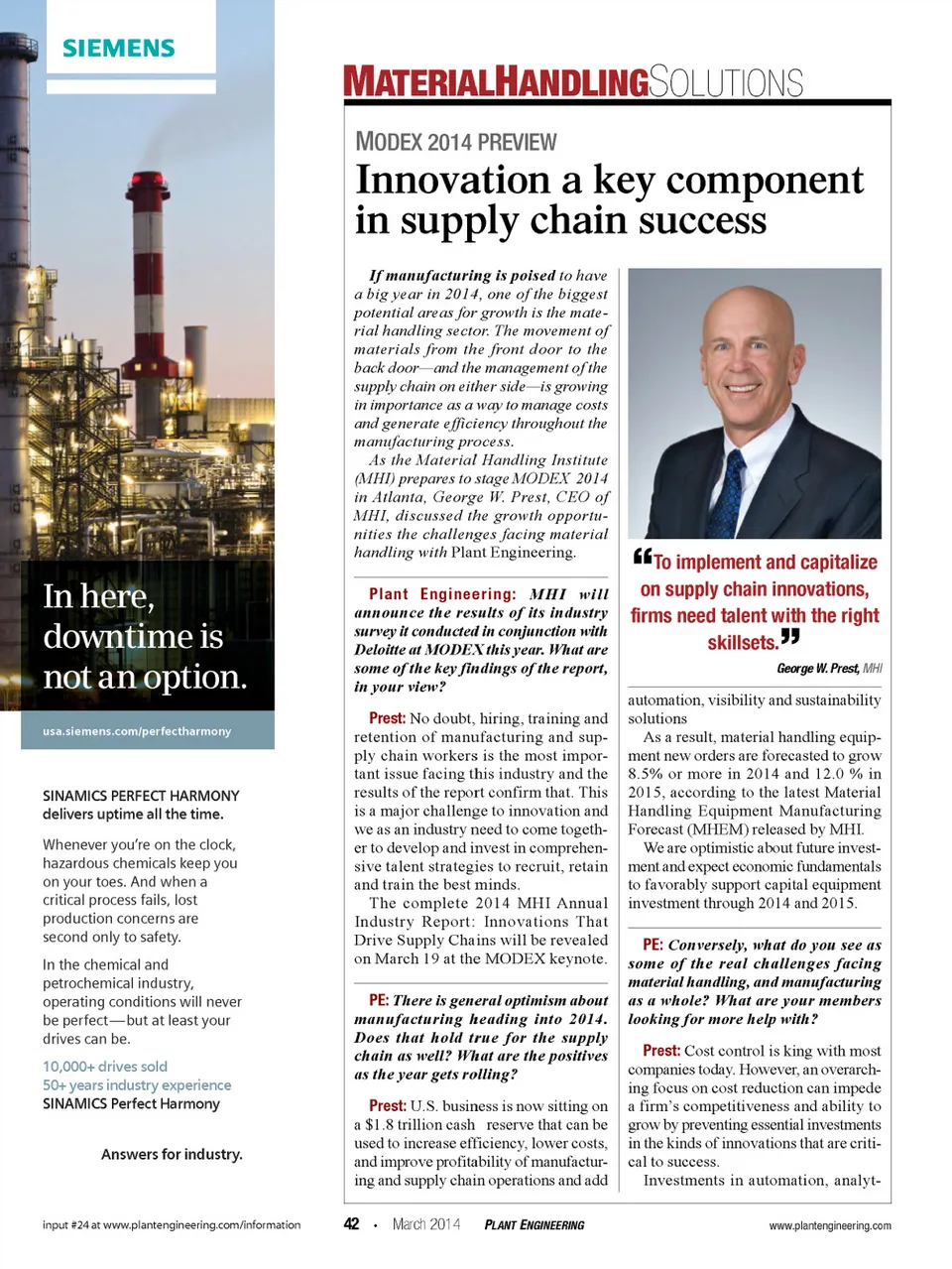 SIEMENS

In here, downtime is not an option.

usa.siemens.com/perfectharmony

SINAMICS PERFECT HARMONY delivers uptime all the time.

Whenever you're on the clock, hazardous chemicals keep you on your toes. And when a critical process fails, lost production concerns are second only to safety.

In the chemical and petrochemical industry, operating conditions will never be perfect—but at least your drives can be.

10,000+ drives sold
50+ years industry experience
SINAMICS Perfect Harmony

Answers for industry.

input #24 at www.plantengineering.com/information

MATERIALHANDLINGSOLUTIONS

MODEX 2014 PREVIEW

Innovation a key component in supply chain success

If manufacturing is poised to have a big year in 2014, one of the biggest potential areas for growth is the material handling sector. The movement of materials from the front door to the back door—and the management of the supply chain on either side—is growing in importance as a way to manage costs and generate efficiency throughout the manufacturing process.

As the Material Handling Institute (MHI) prepares to stage MODEX 2014 in Atlanta, George W. Prest, CEO of MHI, discussed the growth opportunities the challenges facing material handling with Plant Engineering.

Plant Engineering: MHI will announce the results of its industry survey it conducted in conjunction with Deloitte at MODEX this year. What are some of the key findings of the report, in your view?

Prest: No doubt, hiring, training and retention of manufacturing and supply chain workers is the most important issue facing this industry and the results of the report confirm that. This is a major challenge to innovation and we as an industry need to come together to develop and invest in comprehensive talent strategies to recruit, retain and train the best minds.

The complete 2014 MHI Annual Industry Report: Innovations That Drive Supply Chains will be revealed on March 19 at the MODEX keynote.

PE: There is general optimism about manufacturing heading into 2014. Does that hold true for the supply chain as well? What are the positives as the year gets rolling?

Prest: U.S. business is now sitting on a $1.8 trillion cash reserve that can be used to increase efficiency, lower costs, and improve profitability of manufacturing and supply chain operations and add

“To implement and capitalize on supply chain innovations, firms need talent with the right skillsets.”

George W. Prest, MHI

automation, visibility and sustainability solutions

As a result, material handling equipment new orders are forecasted to grow 8.5% or more in 2014 and 12.0 % in 2015, according to the latest Material Handling Equipment Manufacturing Forecast (MHEM) released by MHI.

We are optimistic about future investment and expect economic fundamentals to favorably support capital equipment investment through 2014 and 2015.

PE: Conversely, what do you see as some of the real challenges facing material handling, and manufacturing as a whole? What are your members looking for more help with?

Prest: Cost control is king with most companies today. However, an overarching focus on cost reduction can impede a firm's competitiveness and ability to grow by preventing essential investments in the kinds of innovations that are critical to success.

Investments in automation, analyt-

42 • March 2014 PLANT ENGINEERING www.plantengineering.com